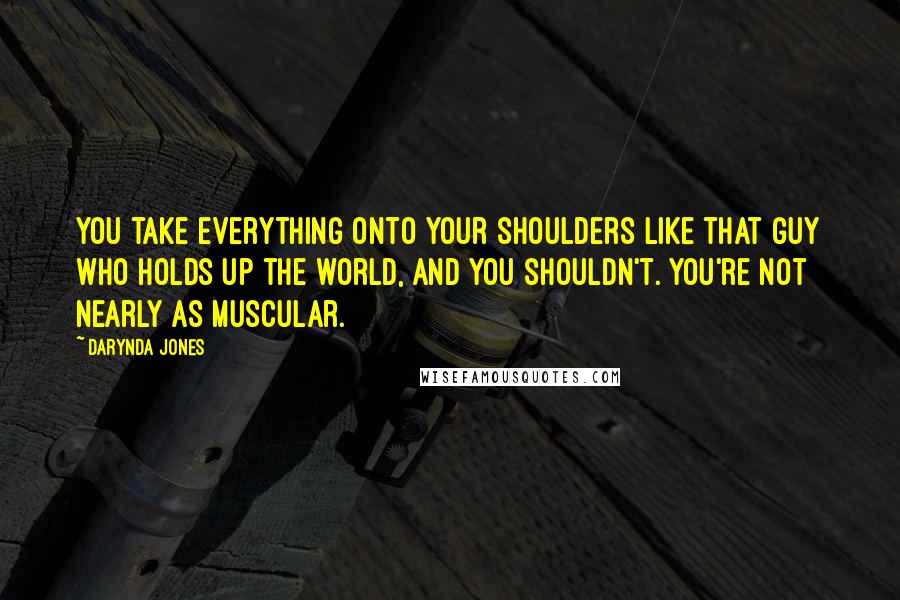 YOU TAKE EVERYTHING ONTO YOUR SHOULDERS LIKE THAT GUY WHO HOLDS UP THE WORLD, AND YOU SHOULDN'T. YOU'RE NOT NEARLY AS MUSCULAR.

~ DARYNDA JONES

WISEFAMOUSQUOTES.COM